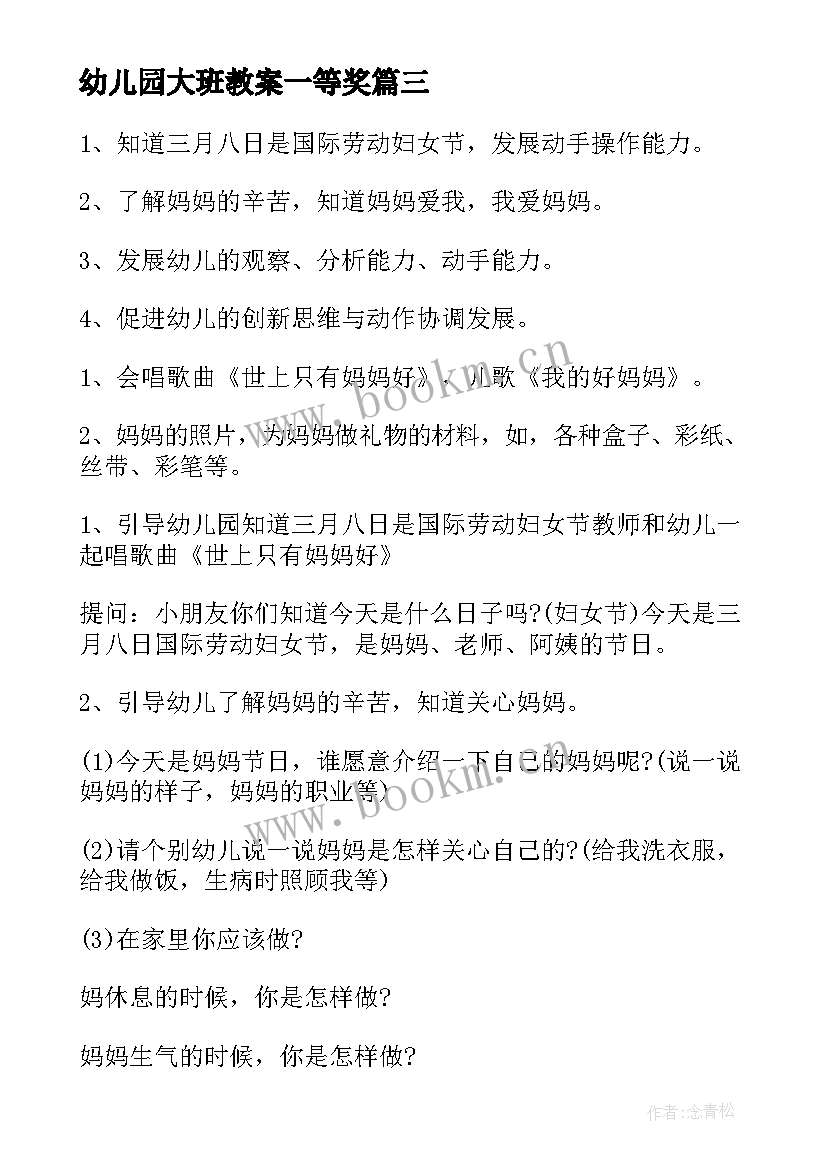 幼儿园大班教案一等奖篇三

1、知道三月八日是国际劳动妇女节，发展动手操作能力。

2、了解妈妈的辛苦，知道妈妈爱我，我爱妈妈。

3、发展幼儿的观察、分析能力、动手能力。

4、促进幼儿的创新思维与动作协调发展。

1、会唱歌曲《世上只有妈妈好》、儿歌《我的好妈妈》。

2、妈妈的照片，为妈妈做礼物的材料，如，各种盒子、彩纸、丝带、彩笔等。

1、引导幼儿园知道三月八日是国际劳动妇女节教师和幼儿一起唱歌曲《世上只有妈妈好》

提问：小朋友你们知道今天是什么日子吗?(妇女节)今天是三月八日国际劳动妇女节，是妈妈、老师、阿姨的节日。

2、引导幼儿了解妈妈的辛苦，知道关心妈妈。

(1)今天是妈妈节日，谁愿意介绍一下自己的妈妈呢?(说一说妈妈的样子，妈妈的职业等)

(2)请个别幼儿说一说妈妈是怎样关心自己的?(给我洗衣服，给我做饭，生病时照顾我等)

(3)在家里你应该做?

妈休息的时候，你是怎样做?

妈妈生气的时候，你是怎样做?

www.bookm.cn

www.bookm.cn

作者:念青松